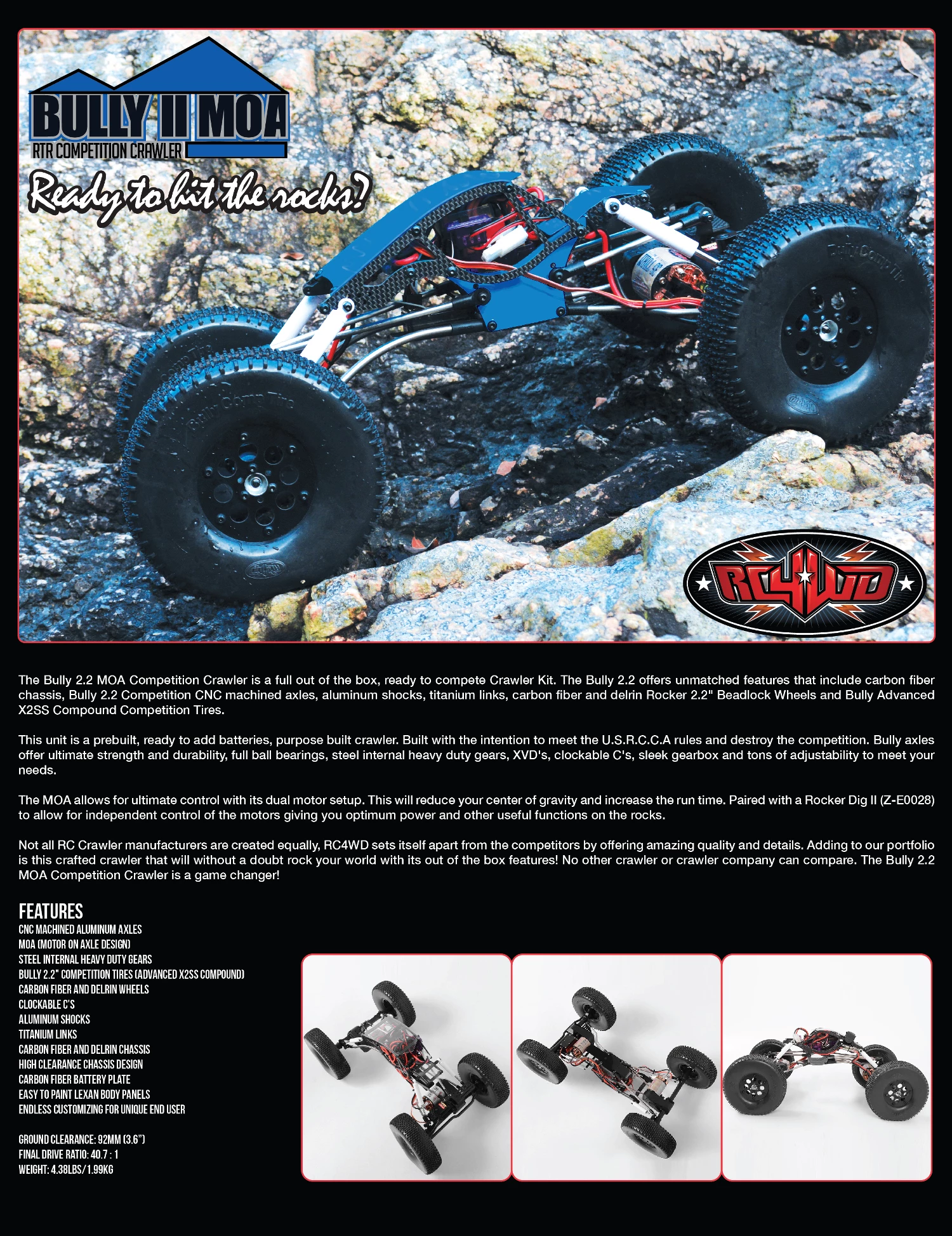 BULLY II MOA
RTR COMPETITION CRAWLER

Ready to hit the rocks?

RC4WD

The Bully 2.2 MOA Competition Crawler is a full out of the box, ready to compete Crawler Kit. The Bully 2.2 offers unmatched features that include carbon fiber chassis, Bully 2.2 Competition CNC machined axles, aluminum shocks, titanium links, carbon fiber and delrin Rocker 2.2" Beadlock Wheels and Bully Advanced X2SS Compound Competition Tires.

This unit is a prebuilt, ready to add batteries, purpose built crawler. Built with the intention to meet the U.S.R.C.C.A rules and destroy the competition. Bully axles offer ultimate strength and durability, full ball bearings, steel internal heavy duty gears, XVD's, clockable C's, sleek gearbox and tons of adjustability to meet your needs.

The MOA allows for ultimate control with its dual motor setup. This will reduce your center of gravity and increase the run time. Paired with a Rocker Dig II (Z-E0028) to allow for independent control of the motors giving you optimum power and other useful functions on the rocks.

Not all RC Crawler manufacturers are created equally, RC4WD sets itself apart from the competitors by offering amazing quality and details. Adding to our portfolio is this crafted crawler that will without a doubt rock your world with its out of the box features! No other crawler or crawler company can compare. The Bully 2.2 MOA Competition Crawler is a game changer!

FEATURES
CNC MACHINED ALUMINUM AXLES
MOA (MOTOR ON AXLE DESIGN)
STEEL INTERNAL HEAVY DUTY GEARS
BULLY 2.2" COMPETITION TIRES (ADVANCED X2SS COMPOUND)
CARBON FIBER AND DELRIN WHEELS
CLOCKABLE C'S
ALUMINUM SHOCKS
TITANIUM LINKS
CARBON FIBER AND DELRIN CHASSIS
HIGH CLEARANCE CHASSIS DESIGN
CARBON FIBER BATTERY PLATE
EASY TO PAINT LEXAN BODY PANELS
ENDLESS CUSTOMIZING FOR UNIQUE END USER

GROUND CLEARANCE: 92MM (3.6")
FINAL DRIVE RATIO: 40.7 : 1
WEIGHT: 4.38LBS/1.99KG